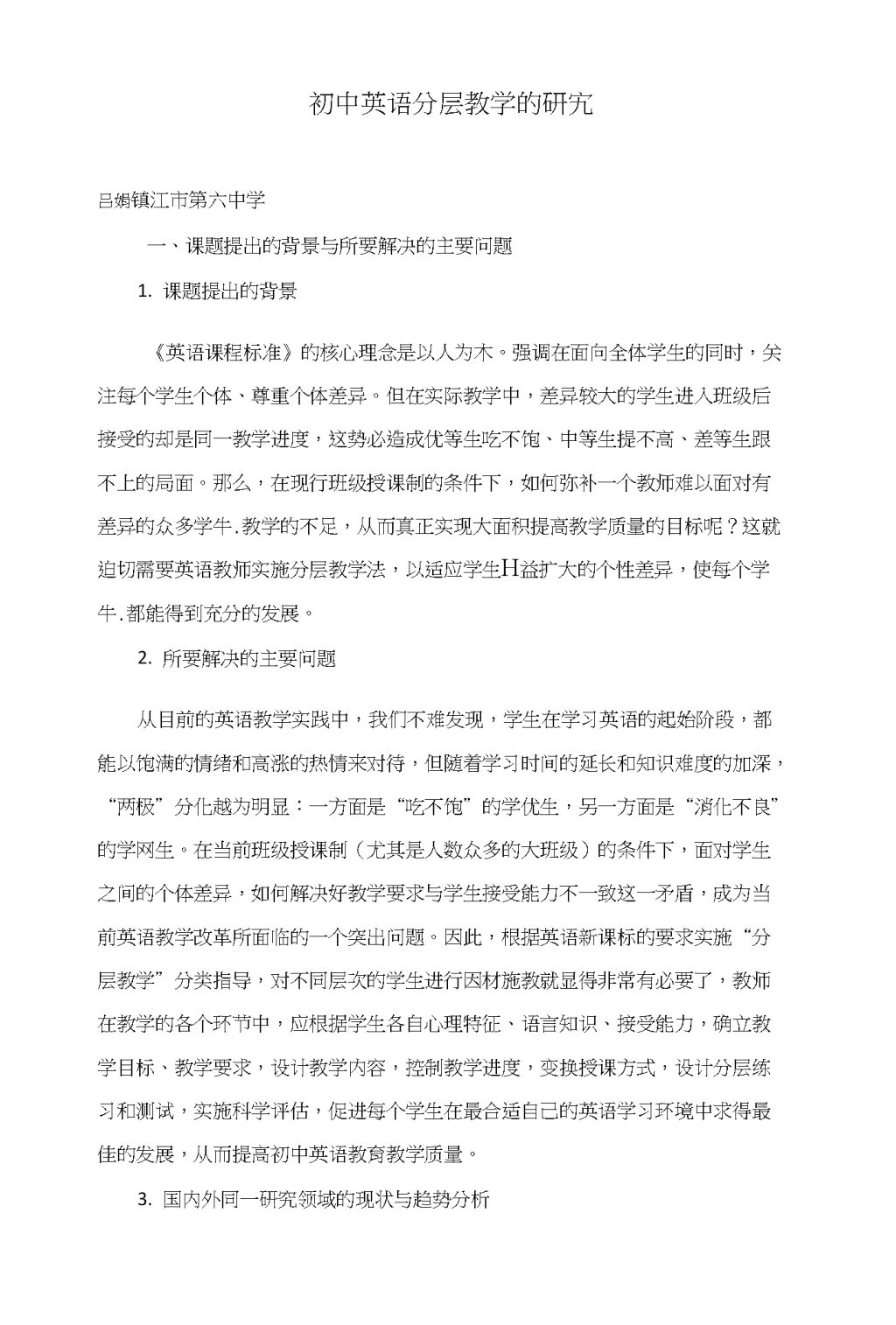 初中英语分层教学的研究

吕娟镇江市第六中学

一、课题提出的背景与所要解决的主要问题

1. 课题提出的背景

《英语课程标准》的核心理念是以人为木。强调在面向全体学生的同时，关注每个学生个体、尊重个体差异。但在实际教学中，差异较大的学生进入班级后接受的却是同一教学进度，这势必造成优等生吃不饱、中等生提不高、差等生跟不上的局面。那么，在现行班级授课制的条件下，如何弥补一个教师难以面对有差异的众多学牛.教学的不足，从而真正实现大面积提高教学质量的目标呢？这就迫切需要英语教师实施分层教学法，以适应学生H益扩大的个性差异，使每个学牛.都能得到充分的发展。

2. 所要解决的主要问题

从目前的英语教学实践中，我们不难发现，学生在学习英语的起始阶段，都能以饱满的情绪和高涨的热情来对待，但随着学习时间的延长和知识难度的加深，“两极”分化越为明显：一方面是“吃不饱”的学优生，另一方面是“消化不良”的学网生。在当前班级授课制（尤其是人数众多的大班级）的条件下，面对学生之间的个体差异，如何解决好教学要求与学生接受能力不一致这一矛盾，成为当前英语教学改革所面临的一个突出问题。因此，根据英语新课标的要求实施“分层教学”分类指导，对不同层次的学生进行因材施教就显得非常有必要了，教师在教学的各个环节中，应根据学生各自心理特征、语言知识、接受能力，确立教学目标、教学要求，设计教学内容，控制教学进度，变换授课方式，设计分层练习和测试，实施科学评估，促进每个学生在最合适自己的英语学习环境中求得最佳的发展，从而提高初中英语教育教学质量。

3. 国内外同一研究领域的现状与趋势分析